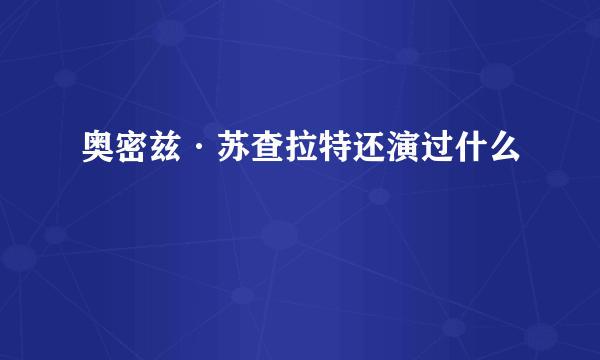 奥密兹·苏查拉特还演过什么